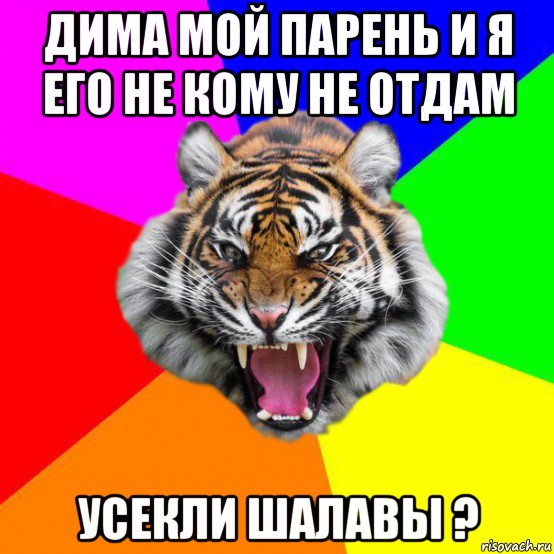 ДИМА МОЙ ПАРЕНЬ И Я ЕГО НЕ КОМУ НЕ ОТДАМ

УСЕКЛИ ШАЛАВЫ ?

risovach.ru